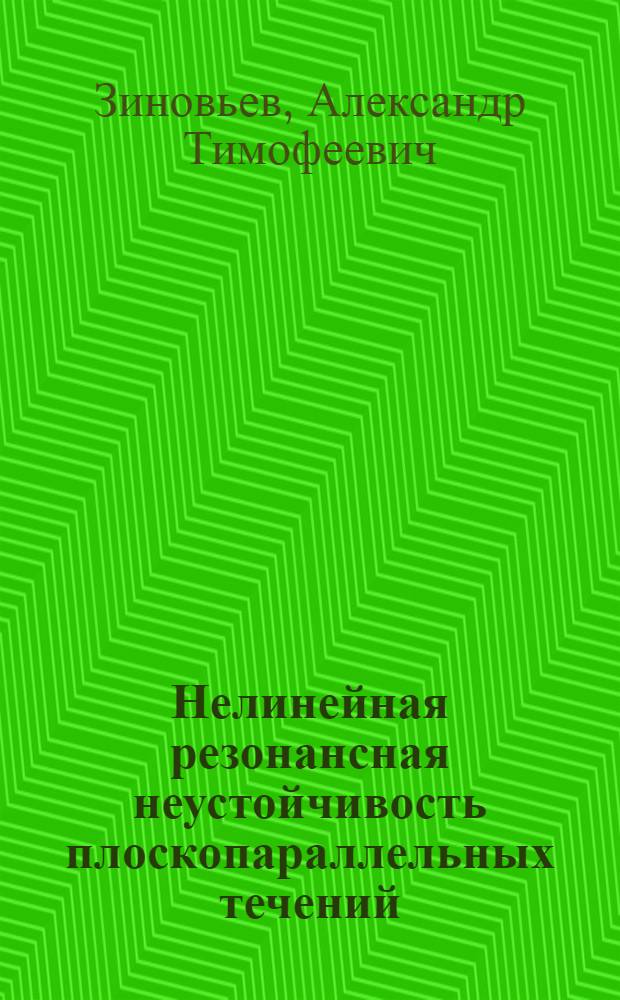 Зиновьев, Александр Тимофеевич

Нелинейная резонансная неустойчивость плоскопараллельных течений